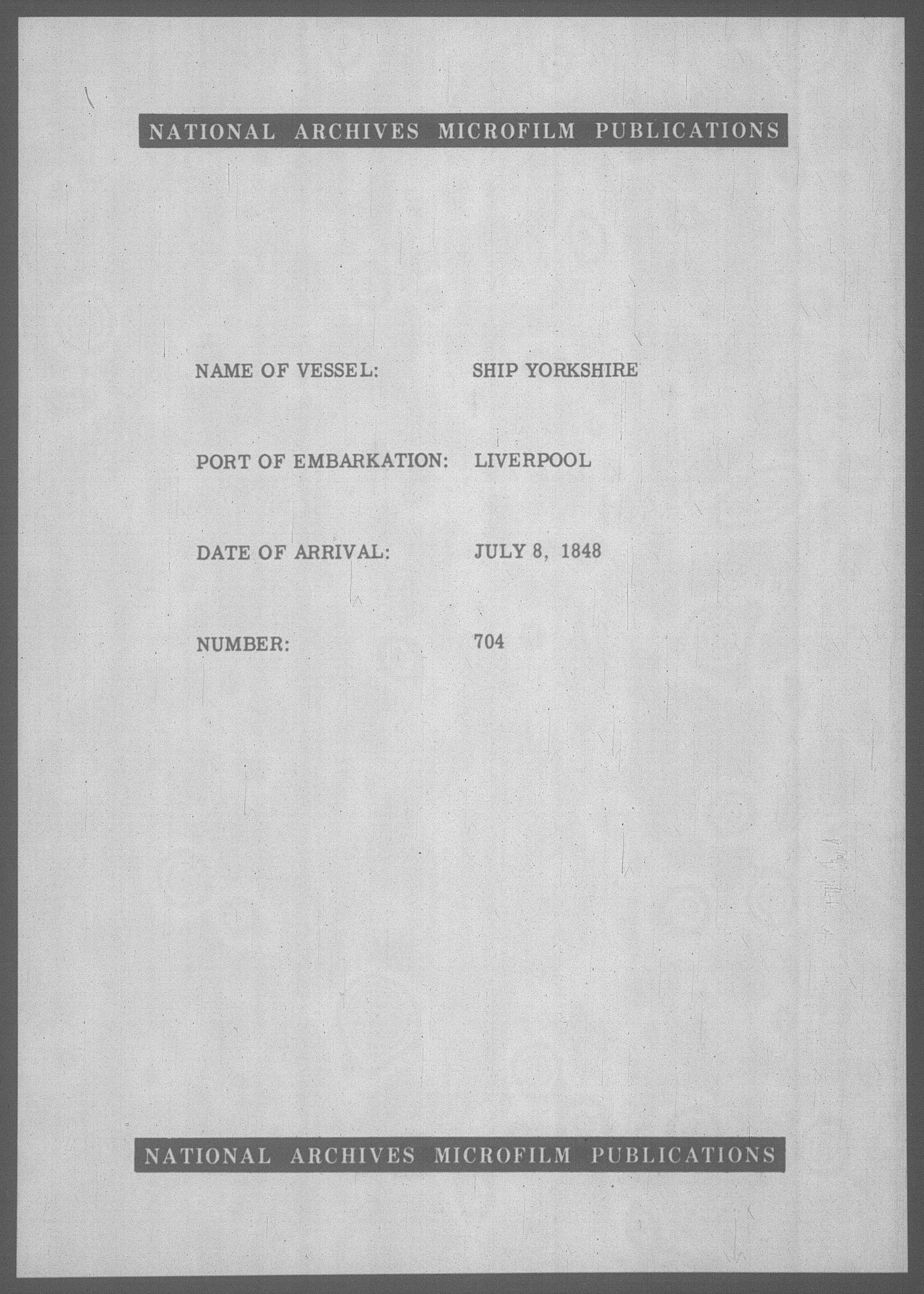 NATIONAL ARCHIVES MICROFILM PUBLICATIONS

NAME OF VESSEL: SHIP YORKSHIRE

PORT OF EMBARKATION: LIVERPOOL

DATE OF ARRIVAL: JULY 8, 1848

NUMBER: 704

NATIONAL ARCHIVES MICROFILM PUBLICATIONS